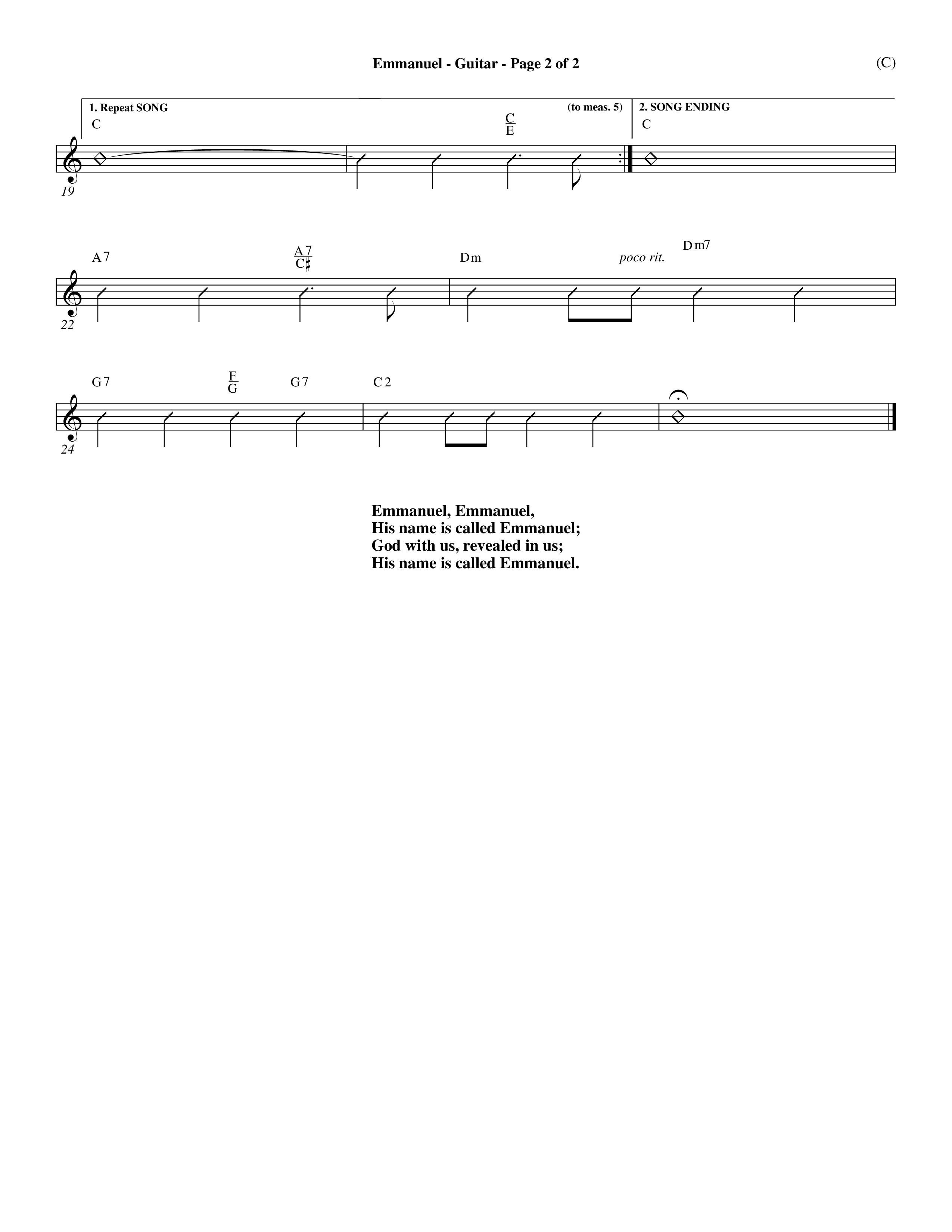 Emmanuel - Guitar - Page 2 of 2

(C)

1. Repeat SONG

(to meas. 5)

2. SONG ENDING

C

$\frac{C}{E}$

C

19

A7

$\frac{A7}{C\sharp}$

Dm

poco rit.

Dm7

22

G7

$\frac{F}{G}$

G7

C2

24

Emmanuel, Emmanuel,
His name is called Emmanuel;
God with us, revealed in us;
His name is called Emmanuel.